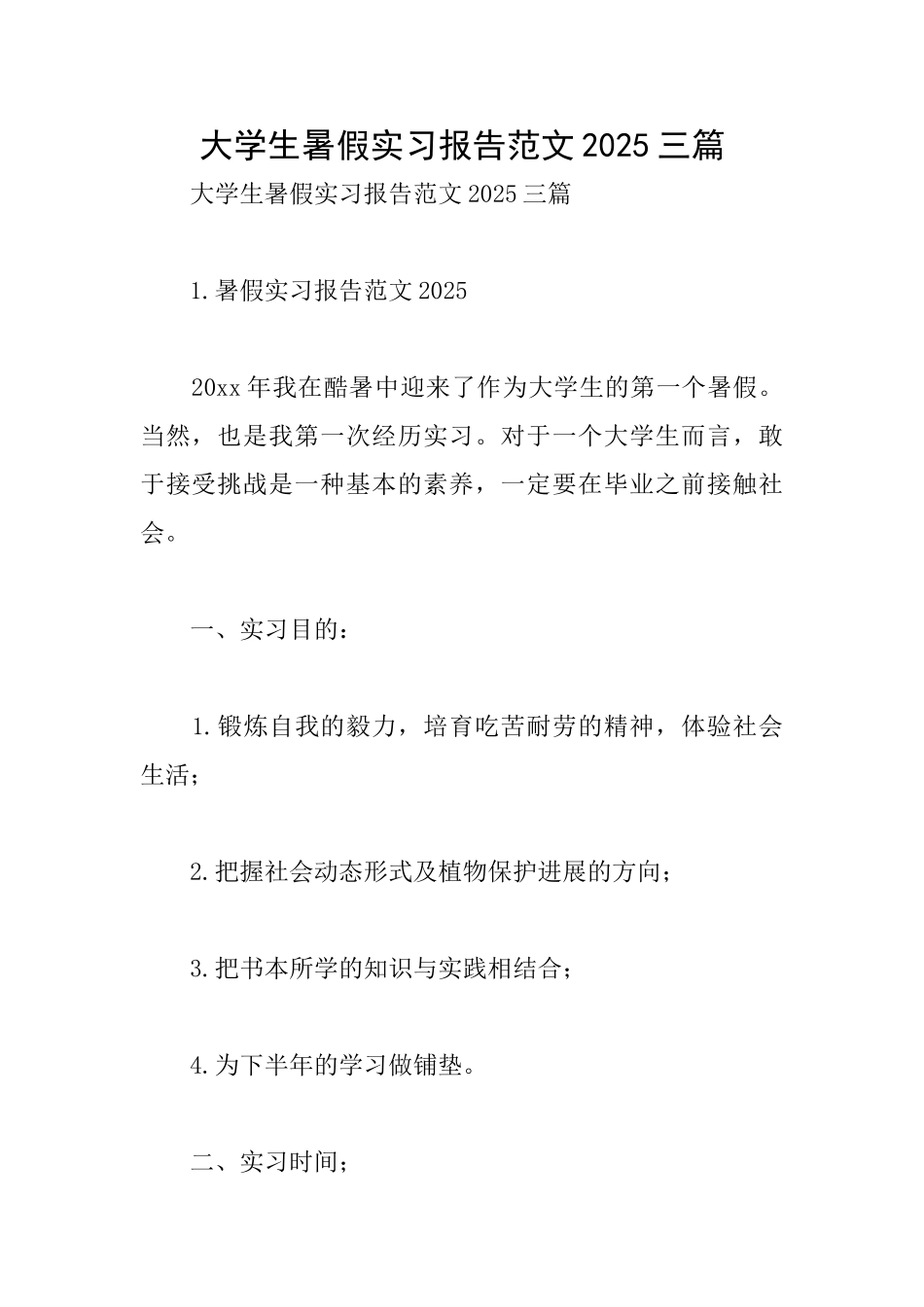 大学生暑假实习报告范文 2025 三篇

大学生暑假实习报告范文 2025 三篇

1.暑假实习报告范文 2025

20xx 年我在酷暑中迎来了作为大学生的第一个暑假。当然，也是我第一次经历实习。对于一个大学生而言，敢于接受挑战是一种基本的素养，一定要在毕业之前接触社会。

一、实习目的：

1.锻炼自我的毅力，培育吃苦耐劳的精神，体验社会生活；

2.把握社会动态形式及植物保护进展的方向；

3.把书本所学的知识与实践相结合；

4.为下半年的学习做铺垫。

二、实习时间；